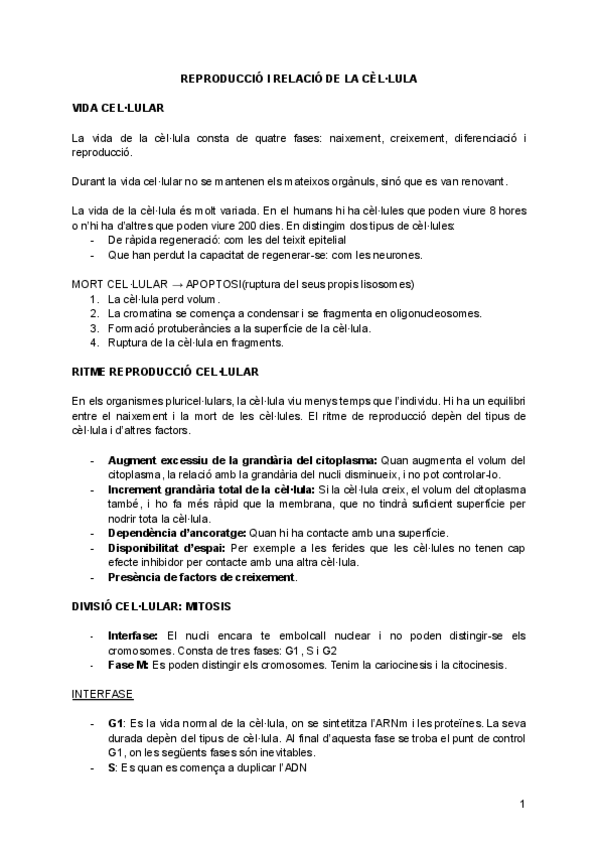 REPRODUCCIÓ I RELACIÓ DE LA CÈL·LULA

VIDA CEL·LULAR

La vida de la cèl·lula consta de quatre fases: naixement, creixement, diferenciació i reproducció.

Durant la vida cel·lular no se mantenen els mateixos orgànuls, sinó que es van renovant.

La vida de la cèl·lula és molt variada. En el humans hi ha cèl·lules que poden viure 8 hores o n'hi ha d'altres que poden viure 200 dies. En distingim dos tipus de cèl·lules:
- De ràpida regeneració: com les del teixit epitelial
- Que han perdut la capacitat de regenerar-se: com les neurones.

MORT CEL·LULAR → APOPTOSI(ruptura del seus propis lisosomes)
1. La cèl·lula perd volum.
2. La cromatina se comença a condensar i se fragmenta en oligonucleosomes.
3. Formació protuberàncies a la superfície de la cèl·lula.
4. Ruptura de la cèl·lula en fragments.

RITME REPRODUCCIÓ CEL·LULAR

En els organismes pluricel·lulars, la cèl·lula viu menys temps que l'individu. Hi ha un equilibri entre el naixement i la mort de les cèl·lules. El ritme de reproducció depèn del tipus de cèl·lula i d'altres factors.

- Augment excessiu de la grandària del citoplasma: Quan augmenta el volum del citoplasma, la relació amb la grandària del nucli disminueix, i no pot controlar-lo.
- Increment grandària total de la cèl·lula: Si la cèl·lula creix, el volum del citoplasma també, i ho fa més ràpid que la membrana, que no tindrà suficient superfície per nodrir tota la cèl·lula.
- Dependència d'ancoratge: Quan hi ha contacte amb una superfície.
- Disponibilitat d'espai: Per exemple a les ferides que les cèl·lules no tenen cap efecte inhibidor per contacte amb una altra cèl·lula.
- Presència de factors de creixement.

DIVISIÓ CEL·LULAR: MITOSIS

- Interfase: El nucli encara te embolcall nuclear i no poden distingir-se els cromosomes. Consta de tres fases: G1, S i G2
- Fase M: Es poden distingir els cromosomes. Tenim la cariocinesis i la citocinesis.

INTERFASE

- G1: Es la vida normal de la cèl·lula, on se sintetitza l'ARNm i les proteïnes. La seva durada depèn del tipus de cèl·lula. Al final d'aquesta fase se troba el punt de control G1, on les següents fases són inevitables.
- S: Es quan es comença a duplicar l'ADN

1